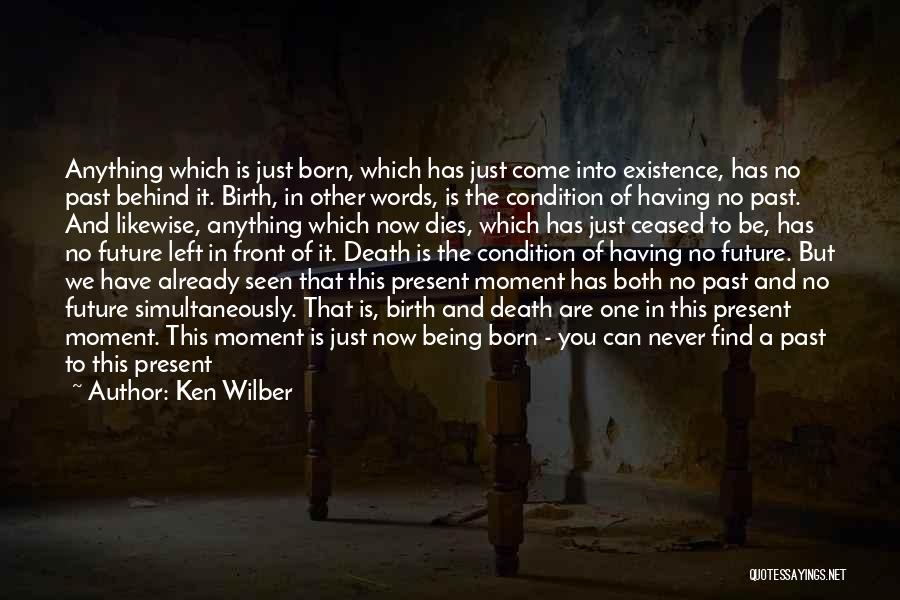 Anything which is just born, which has just come into existence, has no past behind it. Birth, in other words, is the condition of having no past. And likewise, anything which now dies, which has just ceased to be, has no future left in front of it. Death is the condition of having no future. But we have already seen that this present moment has both no past and no future simultaneously. That is, birth and death are one in this present moment. This moment is just now being born - you can never find a past to this present

~ Author: Ken Wilber

QUOTESSAYINGS.NET